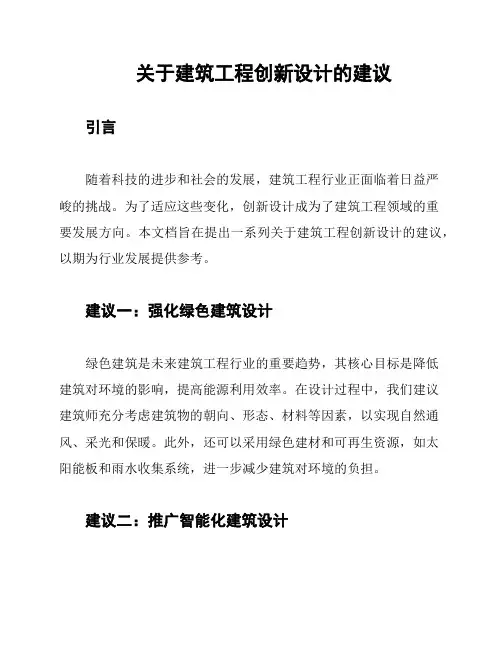 关于建筑工程创新设计的建议

引言

随着科技的进步和社会的发展，建筑工程行业正面临着日益严峻的挑战。为了适应这些变化，创新设计成为了建筑工程领域的重要发展方向。本文档旨在提出一系列关于建筑工程创新设计的建议，以期为行业发展提供参考。

建议一：强化绿色建筑设计

绿色建筑是未来建筑工程行业的重要趋势，其核心目标是降低建筑对环境的影响，提高能源利用效率。在设计过程中，我们建议建筑师充分考虑建筑物的朝向、形态、材料等因素，以实现自然通风、采光和保暖。此外，还可以采用绿色建材和可再生资源，如太阳能板和雨水收集系统，进一步减少建筑对环境的负担。

建议二：推广智能化建筑设计